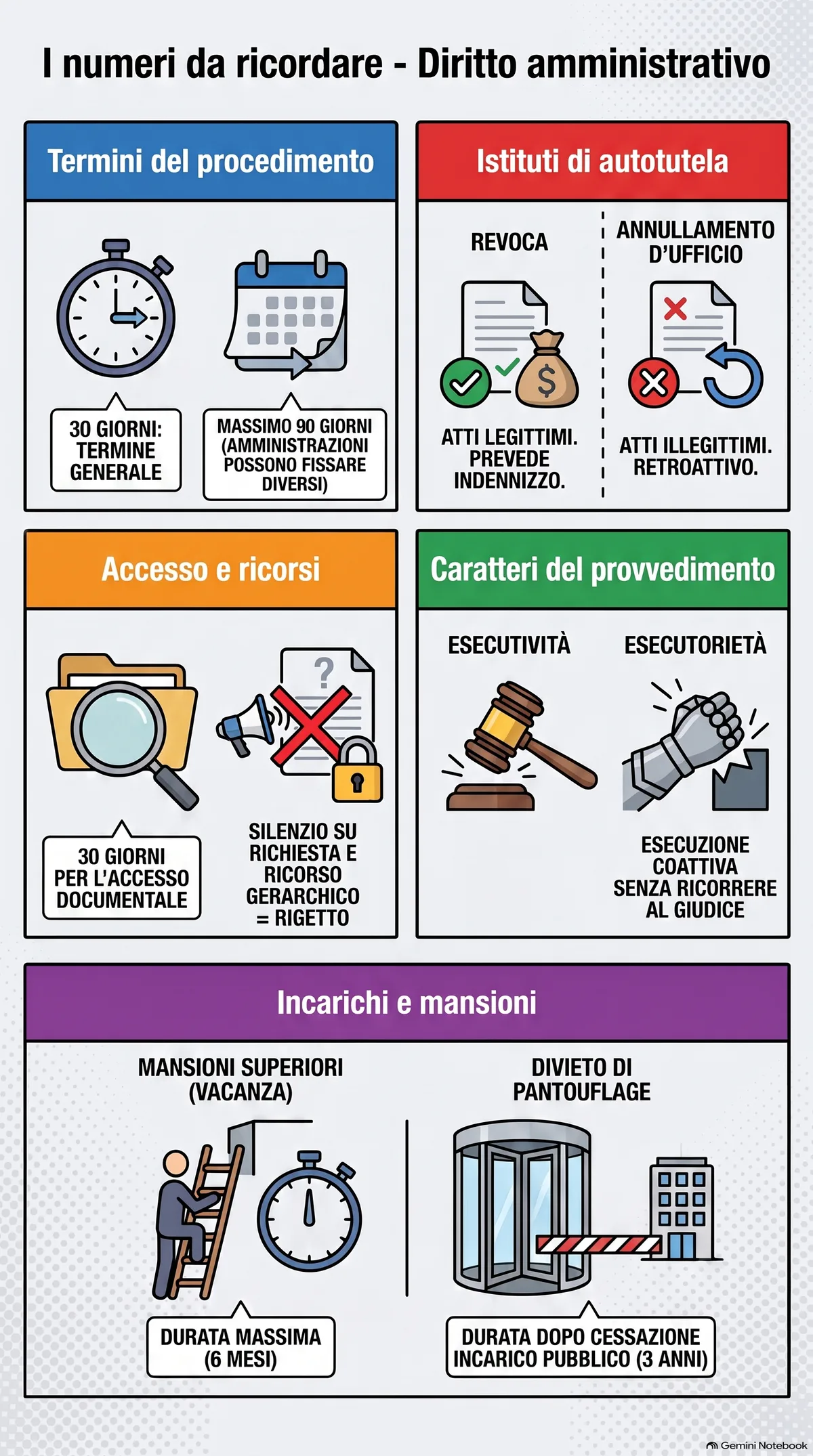 I numeri da ricordare - Diritto amministrativo

Termini del procedimento

30 GIORNI: TERMINE GENERALE

MASSIMO 90 GIORNI (AMMINISTRAZIONI POSSONO FISSARE DIVERSI)

Istituti di autotutela

REVOCA

ATTI LEGITTIMI. PREVEDE INDENNIZZO.

ANNULLAMENTO D'UFFICIO

ATTI ILLEGITTIMI. RETROATTIVO.

Accesso e ricorsi

30 GIORNI PER L'ACCESSO DOCUMENTALE

SILENZIO SU RICHIESTA E RICORSO GERARCHICO = RIGETTO

Caratteri del provvedimento

ESECUTIVITÀ

ESECUTORIETÀ

ESECUZIONE COATTIVA SENZA RICORRERE AL GIUDICE

Incarichi e mansioni

MANSIONI SUPERIORI (VACANZA)

DURATA MASSIMA (6 MESI)

DIVIETO DI PANTOUFLAGE

DURATA DOPO CESSAZIONE INCARICO PUBBLICO (3 ANNI)

Gemini Notebook